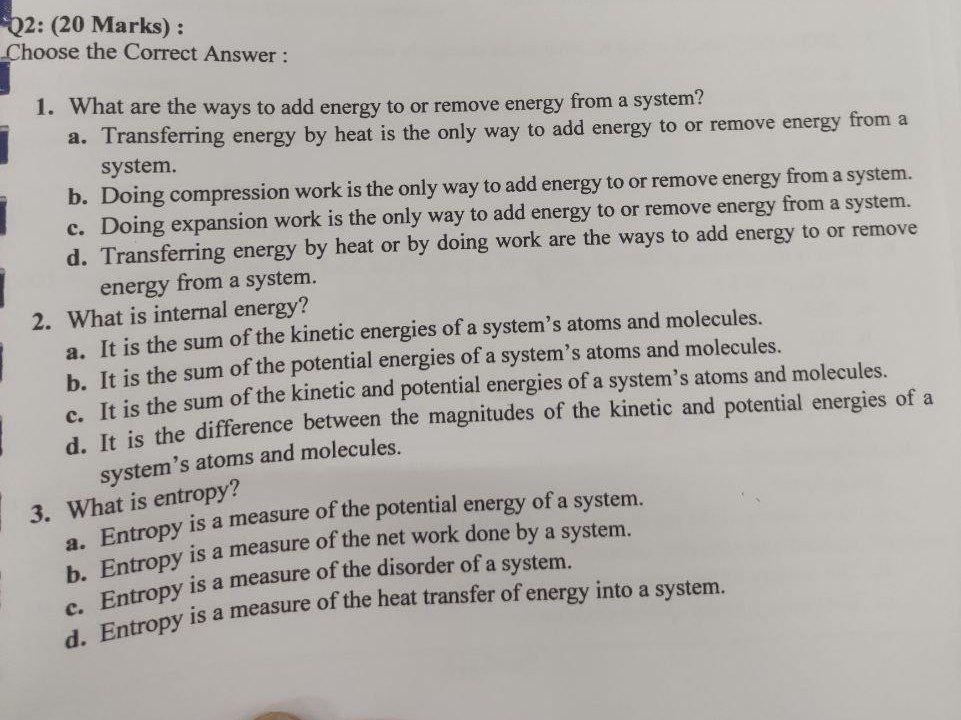 Q2: (20 Marks) :
Choose the Correct Answer :

1. What are the ways to add energy to or remove energy from a system?
a. Transferring energy by heat is the only way to add energy to or remove energy from a system.
b. Doing compression work is the only way to add energy to or remove energy from a system.
c. Doing expansion work is the only way to add energy to or remove energy from a system.
d. Transferring energy by heat or by doing work are the ways to add energy to or remove energy from a system.
2. What is internal energy?
a. It is the sum of the kinetic energies of a system's atoms and molecules.
b. It is the sum of the potential energies of a system's atoms and molecules.
c. It is the sum of the kinetic and potential energies of a system's atoms and molecules.
d. It is the difference between the magnitudes of the kinetic and potential energies of a system's atoms and molecules.
3. What is entropy?
a. Entropy is a measure of the potential energy of a system.
b. Entropy is a measure of the net work done by a system.
c. Entropy is a measure of the disorder of a system.
d. Entropy is a measure of the heat transfer of energy into a system.